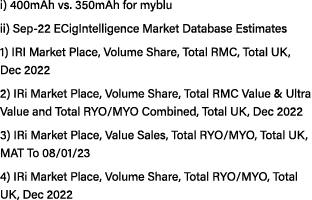 i) 400mAh vs. 350mAh for myblu

ii) Sep-22 ECigIntelligence Market Database Estimates

1) IRI Market Place, Volume Share, Total RMC, Total UK, Dec 2022

2) IRi Market Place, Volume Share, Total RMC Value & Ultra Value and Total RYO/MYO Combined, Total UK, Dec 2022

3) IRi Market Place, Value Sales, Total RYO/MYO, Total UK, MAT To 08/01/23

4) IRi Market Place, Volume Share, Total RYO/MYO, Total UK, Dec 2022